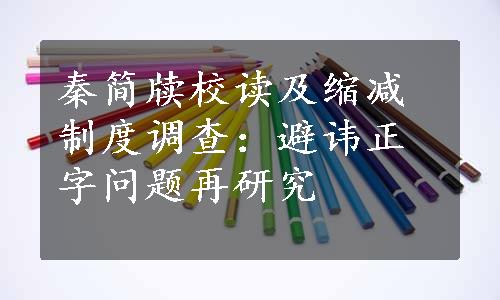 秦简牍校读及缩减制度调查：避讳正字问题再研究